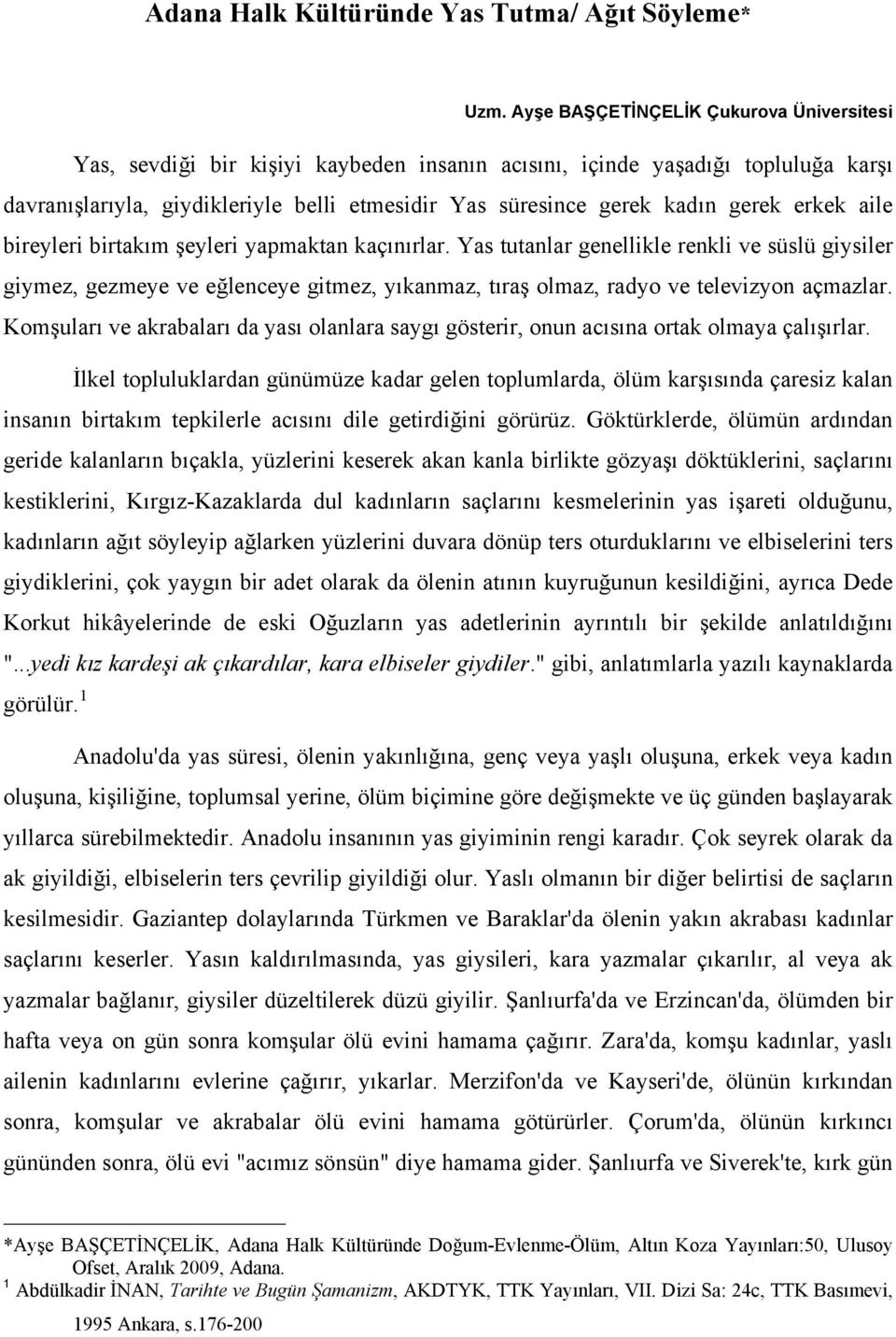 Adana Halk Kültüründe Yas Tutma/ Ağıt Söyleme*

Uzm. Ayşe BAŞÇETİNÇELİK Çukurova Üniversitesi

Yas, sevdiği bir kişiyi kaybeden insanın acısını, içinde yaşadığı topluluğa karşı davranışlarıyla, giydikleriyle belli etmesidir Yas süresince gerek kadın gerek erkek aile bireyleri birtakım şeyleri yapmaktan kaçınırlar. Yas tutanlar genellikle renkli ve süslü giysiler giymez, gezmeye ve eğlenceye gitmez, yıkanmaz, tıraş olmaz, radyo ve televizyon açmazlar. Komşuları ve akrabaları da yası olanlara saygı gösterir, onun acısına ortak olmaya çalışırlar.

İlkel topluluklardan günümüze kadar gelen toplumlarda, ölüm karşısında çaresiz kalan insanın birtakım tepkilerle acısını dile getirdiğini görürüz. Göktürklerde, ölümün ardından geride kalanların bıçakla, yüzlerini keserek akan kanla birlikte gözyaşı döktüklerini, saçlarını kestiklerini, Kırgız-Kazaklarda dul kadınların saçlarını kesmelerinin yas işareti olduğunu, kadınların ağıt söyleyip ağlarken yüzlerini duvara dönüp ters oturduklarını ve elbiselerini ters giydiklerini, çok yaygın bir adet olarak da ölenin atının kuyruğunun kesildiğini, ayrıca Dede Korkut hikâyelerinde de eski Oğuzların yas adetlerinin ayrıntılı bir şekilde anlatıldığını "..yedi kız kardeşi ak çıkardılar, kara elbiseler giydiler." gibi, anlatımlarla yazılı kaynaklarda görülür.$^1$

Anadolu'da yas süresi, ölenin yakınlığına, genç veya yaşlı oluşuna, erkek veya kadın oluşuna, kişiliğine, toplumsal yerine, ölüm biçimine göre değişmekte ve üç günden başlayarak yıllarca sürebilmektedir. Anadolu insanının yas giyiminin rengi karadır. Çok seyrek olarak da ak giyildiği, elbiselerin ters çevrilip giyildiği olur. Yaslı olmanın bir diğer belirtisi de saçların kesilmesidir. Gaziantep dolaylarında Türkmen ve Baraklar'da ölenin yakın akrabası kadınlar saçlarını keserler. Yasın kaldırılmasında, yas giysileri, kara yazmalar çıkarılır, al veya ak yazmalar bağlanır, giysiler düzeltilerek düzü giyilir. Şanlıurfa'da ve Erzincan'da, ölümden bir hafta veya on gün sonra komşular ölü evini hamama çağırır. Zara'da, komşu kadınlar, yaslı ailenin kadınlarını evlerine çağırır, yıkarlar. Merzifon'da ve Kayseri'de, ölünün kırkından sonra, komşular ve akrabalar ölü evini hamama götürürler. Çorum'da, ölünün kırkıncı gününden sonra, ölü evi "acımız sönsün" diye hamama gider. Şanlıurfa ve Siverek'te, kırk gün

*Ayşe BAŞÇETİNÇELİK, Adana Halk Kültüründe Doğum-Evlenme-Ölüm, Altın Koza Yayınları:50, Ulusoy Ofset, Aralık 2009, Adana.
$^1$ Abdülkadir İNAN, Tarihte ve Bugün Şamanizm, AKDTYK, TTK Yayınları, VII. Dizi Sa: 24c, TTK Basımevi, 1995 Ankara, s.176-200